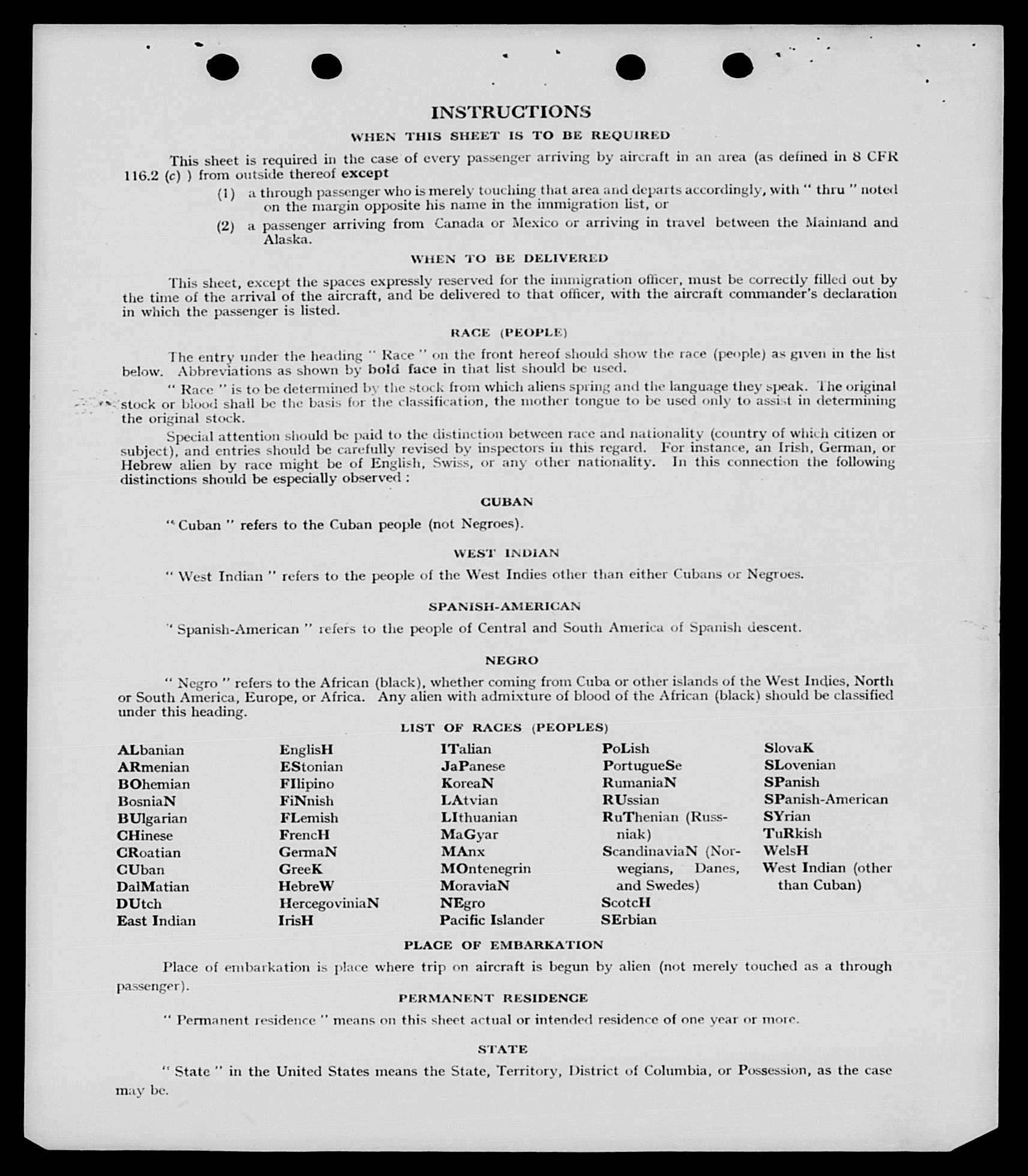 INSTRUCTIONS

WHEN THIS SHEET IS TO BE REQUIRED

This sheet is required in the case of every passenger arriving by aircraft in an area (as defined in 8 CFR 116.2 (c) ) from outside thereof except

(1) a through passenger who is merely touching that area and departs accordingly, with " thru " noted on the margin opposite his name in the immigration list, or

(2) a passenger arriving from Canada or Mexico or arriving in travel between the Mainland and Alaska.

WHEN TO BE DELIVERED

This sheet, except the spaces expressly reserved for the immigration officer, must be correctly filled out by the time of the arrival of the aircraft, and be delivered to that officer, with the aircraft commander's declaration in which the passenger is listed.

RACE (PEOPLE)

The entry under the heading " Race " on the front hereof should show the race (people) as given in the list below. Abbreviations as shown by bold face in that list should be used.

" Race " is to be determined by the stock from which aliens spring and the language they speak. The original stock or blood shall be the basis for the classification, the mother tongue to be used only to assist in determining the original stock.

Special attention should be paid to the distinction between race and nationality (country of which citizen or subject), and entries should be carefully revised by inspectors in this regard. For instance, an Irish, German, or Hebrew alien by race might be of English, Swiss, or any other nationality. In this connection the following distinctions should be especially observed :

CUBAN

" Cuban " refers to the Cuban people (not Negroes).

WEST INDIAN

" West Indian " refers to the people of the West Indies other than either Cubans or Negroes.

SPANISH-AMERICAN

" Spanish-American " refers to the people of Central and South America of Spanish descent.

NEGRO

" Negro " refers to the African (black), whether coming from Cuba or other islands of the West Indies, North or South America, Europe, or Africa. Any alien with admixture of blood of the African (black) should be classified under this heading.

LIST OF RACES (PEOPLES)

ALbanian
ARmenian
BOhemian
BosniaN
BUlgarian
CHinese
CRoatian
CUban
DalMatian
DUtch
East Indian

EnglisH
EStonian
FIlipino
FiNnish
FLemish
FrencH
GermaN
GreeK
HebreW
HercegoviniaN
IrisH

ITalian
JaPanese
KoreaN
LAtvian
LIthuanian
MaGyar
MAnx
MOntenegrin
MoraviaN
NEgro
Pacific Islander

PoLish
PortugueSe
RumaniaN
RUssian
RuThenian (Russniak)
ScandinaviaN (Norwegians, Danes, and Swedes)
ScotcH
SErbian

SlovaK
SLovenian
SPanish
SPanish-American
SYrian
TuRkish
WelsH
West Indian (other than Cuban)

PLACE OF EMBARKATION

Place of embarkation is place where trip on aircraft is begun by alien (not merely touched as a through passenger).

PERMANENT RESIDENCE

" Permanent residence " means on this sheet actual or intended residence of one year or more.

STATE

" State " in the United States means the State, Territory, District of Columbia, or Possession, as the case may be.